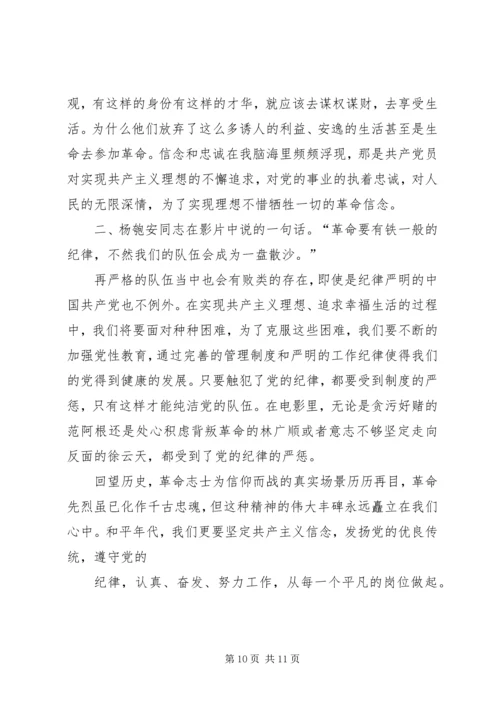 观，有这样的身份有这样的才华，就应该去谋权谋财，去享受生活。为什么他们放弃了这么多诱人的利益、安逸的生活甚至是生命去参加革命。信念和忠诚在我脑海里频频浮现，那是共产党员对实现共产主义理想的不懈追求，对党的事业的执着忠诚，对人民的无限深情，为了实现理想不惜牺牲一切的革命信念。

二、杨匏安同志在影片中说的一句话。“革命要有铁一般的纪律，不然我们的队伍会成为一盘散沙。”

再严格的队伍当中也会有败类的存在，即使是纪律严明的中国共产党也不例外。在实现共产主义理想、追求幸福生活的过程中，我们将要面对种种困难，为了克服这些困难，我们要不断的加强党性教育，通过完善的管理制度和严明的工作纪律使得我们的党得到健康的发展。只要触犯了党的纪律，都要受到制度的严惩，只有这样才能纯洁党的队伍。在电影里，无论是贪污好赌的范阿根还是处心积虑背叛革命的林广顺或者意志不够坚定走向反面的徐云天，都受到了党的纪律的严惩。

回望历史，革命志士为信仰而战的真实场景历历再目，革命先烈虽已化作千古忠魂，但这种精神的伟大丰碑永远矗立在我们心中。和平年代，我们更要坚定共产主义信念，发扬党的优良传统，遵守党的

纪律，认真、奋发、努力工作，从每一个平凡的岗位做起。

第 10 页 共 11 页